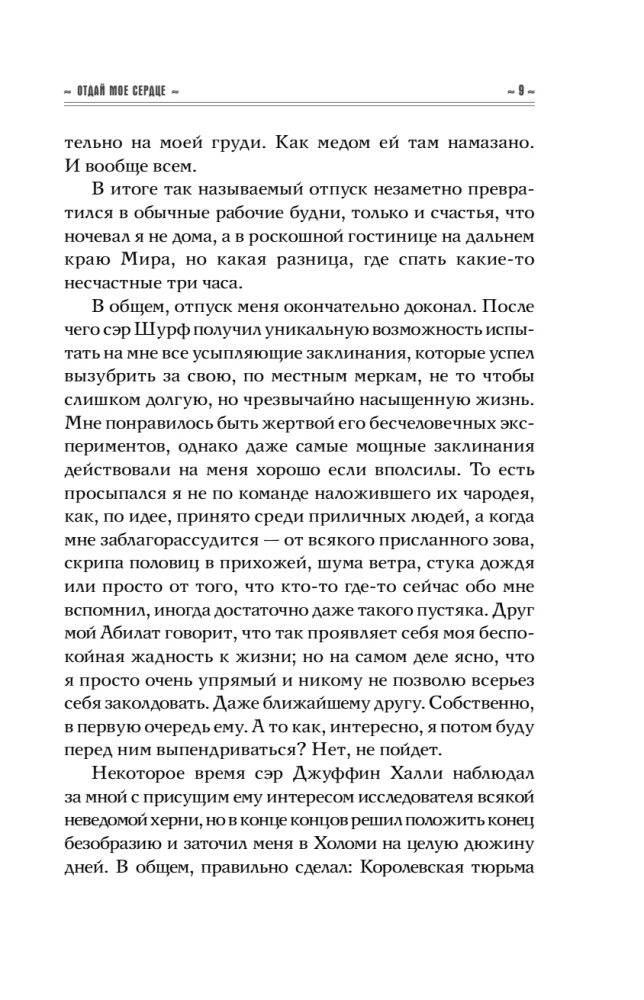 ~ ОТДАЙ МОЕ СЕРДЦЕ ~

~ 9 ~

тельно на моей груди. Как медом ей там намазано. И вообще всем.

В итоге так называемый отпуск незаметно превратился в обычные рабочие будни, только и счастья, что ночевал я не дома, а в роскошной гостинице на дальнем краю Мира, но какая разница, где спать какие-то несчастные три часа.

В общем, отпуск меня окончательно доконал. После чего сэр Шурф получил уникальную возможность испытать на мне все усыпляющие заклинания, которые успел вызубрить за свою, по местным меркам, не то чтобы слишком долгую, но чрезвычайно насыщенную жизнь. Мне понравилось быть жертвой его бесчеловечных экспериментов, однако даже самые мощные заклинания действовали на меня хорошо если вполсилы. То есть просыпался я не по команде наложившего их чародея, как, по идее, принято среди приличных людей, а когда мне заблагорассудится — от всякого присланного зова, скрипа половиц в прихожей, шума ветра, стука дождя или просто от того, что кто-то где-то сейчас обо мне вспомнил, иногда достаточно даже такого пустяка. Друг мой Абилат говорит, что так проявляет себя моя беспокойная жадность к жизни; но на самом деле ясно, что я просто очень упрямый и никому не позволю всерьез себя заколдовать. Даже ближайшему другу. Собственно, в первую очередь ему. А то как, интересно, я потом буду перед ним выпендриваться? Нет, не пойдет.

Некоторое время сэр Джуффин Халли наблюдал за мной с присущим ему интересом исследователя всякой неведомой херни, но в конце концов решил положить конец безобразию и заточил меня в Холоми на целую дюжину дней. В общем, правильно сделал: Королевская тюрьма